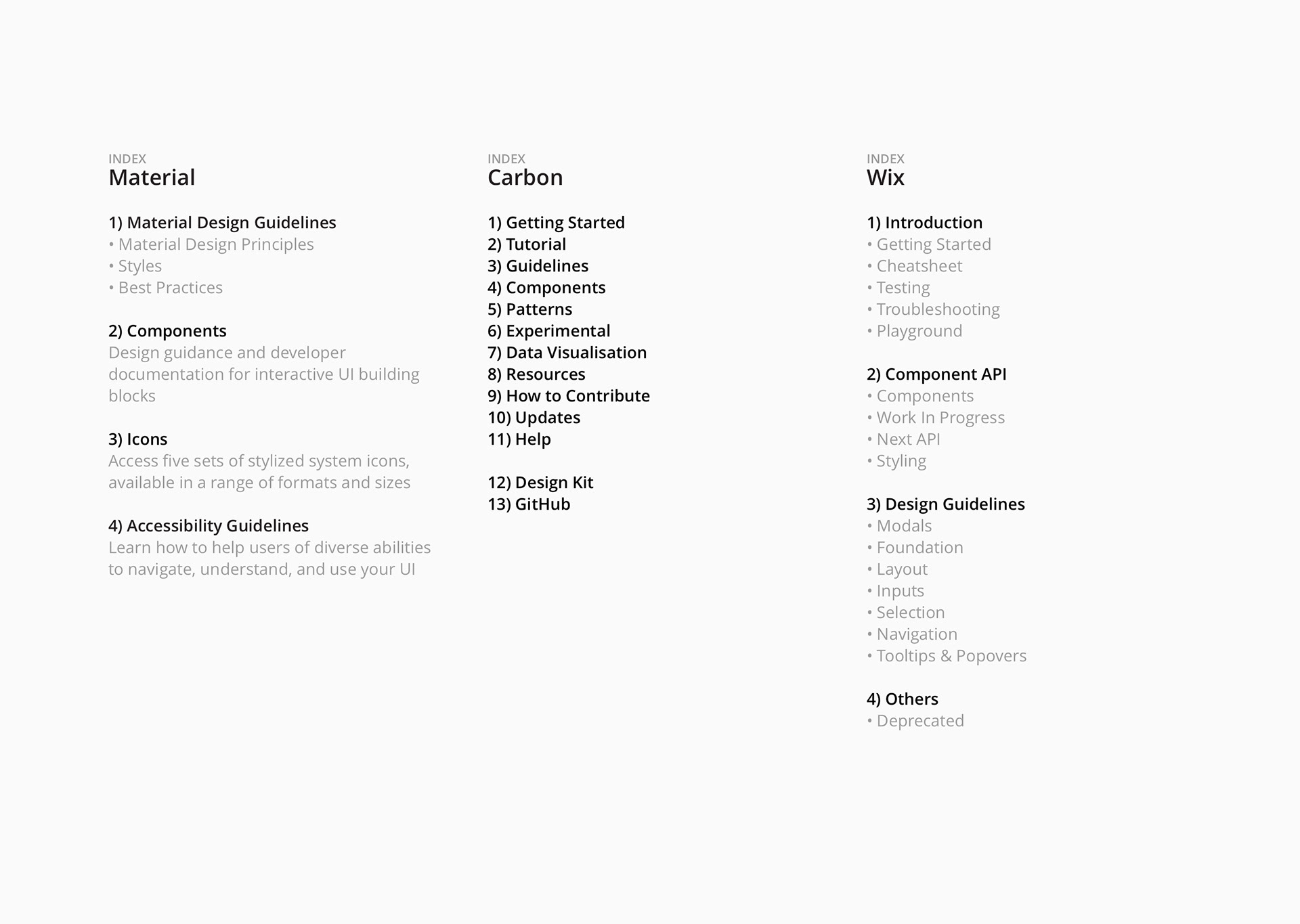 INDEX
Material

1) Material Design Guidelines
• Material Design Principles
• Styles
• Best Practices

2) Components
Design guidance and developer documentation for interactive UI building blocks

3) Icons
Access five sets of stylized system icons, available in a range of formats and sizes

4) Accessibility Guidelines
Learn how to help users of diverse abilities to navigate, understand, and use your UI

INDEX
Carbon

1) Getting Started
2) Tutorial
3) Guidelines
4) Components
5) Patterns
6) Experimental
7) Data Visualisation
8) Resources
9) How to Contribute
10) Updates
11) Help

12) Design Kit
13) GitHub

INDEX
Wix

1) Introduction
• Getting Started
• Cheatsheet
• Testing
• Troubleshooting
• Playground

2) Component API
• Components
• Work In Progress
• Next API
• Styling

3) Design Guidelines
• Modals
• Foundation
• Layout
• Inputs
• Selection
• Navigation
• Tooltips & Popovers

4) Others
• Deprecated